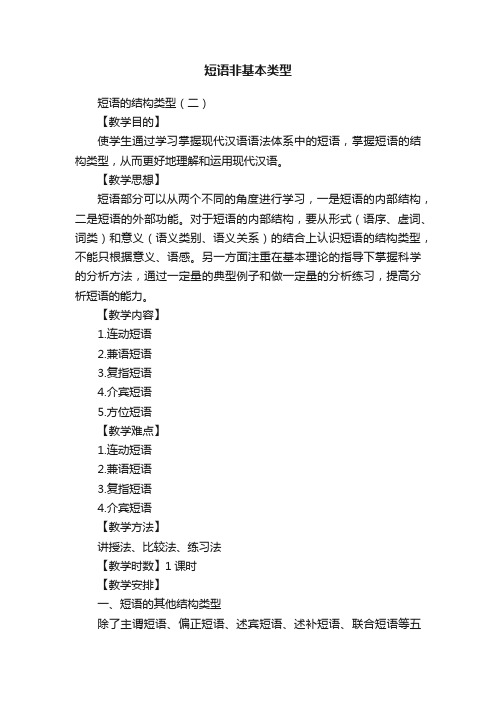 短语非基本类型

短语的结构类型（二）

【教学目的】

使学生通过学习掌握现代汉语语法体系中的短语，掌握短语的结构类型，从而更好地理解和运用现代汉语。

【教学思想】

短语部分可以从两个不同的角度进行学习，一是短语的内部结构，二是短语的外部功能。对于短语的内部结构，要从形式（语序、虚词、词类）和意义（语义类别、语义关系）的结合上认识短语的结构类型，不能只根据意义、语感。另一方面注重在基本理论的指导下掌握科学的分析方法，通过一定量的典型例子和做一定量的分析练习，提高分析短语的能力。

【教学内容】

1.连动短语

2.兼语短语

3.复指短语

4.介宾短语

5.方位短语

【教学难点】

1.连动短语

2.兼语短语

3.复指短语

4.介宾短语

【教学方法】

讲授法、比较法、练习法

【教学时数】1 课时

【教学安排】

一、短语的其他结构类型

除了主谓短语、偏正短语、述宾短语、述补短语、联合短语等五